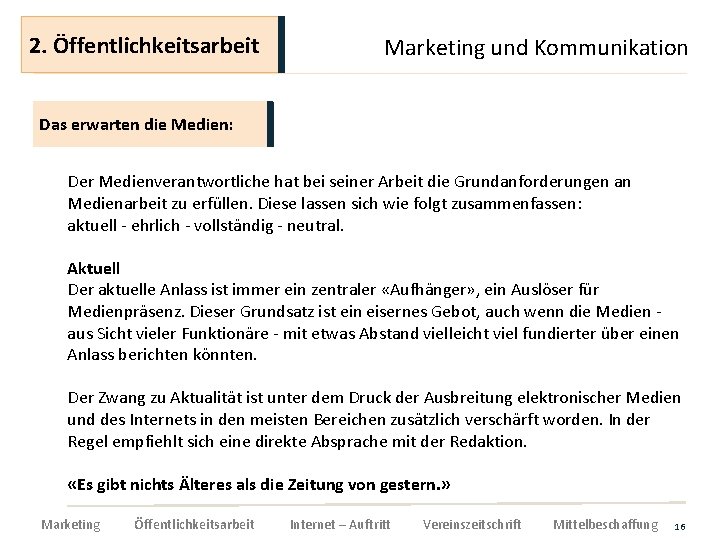 2. Öffentlichkeitsarbeit

Marketing und Kommunikation

Das erwarten die Medien:

Der Medienverantwortliche hat bei seiner Arbeit die Grundanforderungen an Medienarbeit zu erfüllen. Diese lassen sich wie folgt zusammenfassen:
aktuell - ehrlich - vollständig - neutral.

Aktuell
Der aktuelle Anlass ist immer ein zentraler «Aufhänger», ein Auslöser für Medienpräsenz. Dieser Grundsatz ist ein eisernes Gebot, auch wenn die Medien - aus Sicht vieler Funktionäre - mit etwas Abstand vielleicht viel fundierter über einen Anlass berichten könnten.

Der Zwang zu Aktualität ist unter dem Druck der Ausbreitung elektronischer Medien und des Internets in den meisten Bereichen zusätzlich verschärft worden. In der Regel empfiehlt sich eine direkte Absprache mit der Redaktion.

«Es gibt nichts Älteres als die Zeitung von gestern.»

Marketing Öffentlichkeitsarbeit Internet – Auftritt Vereinszeitschrift Mittelbeschaffung 16